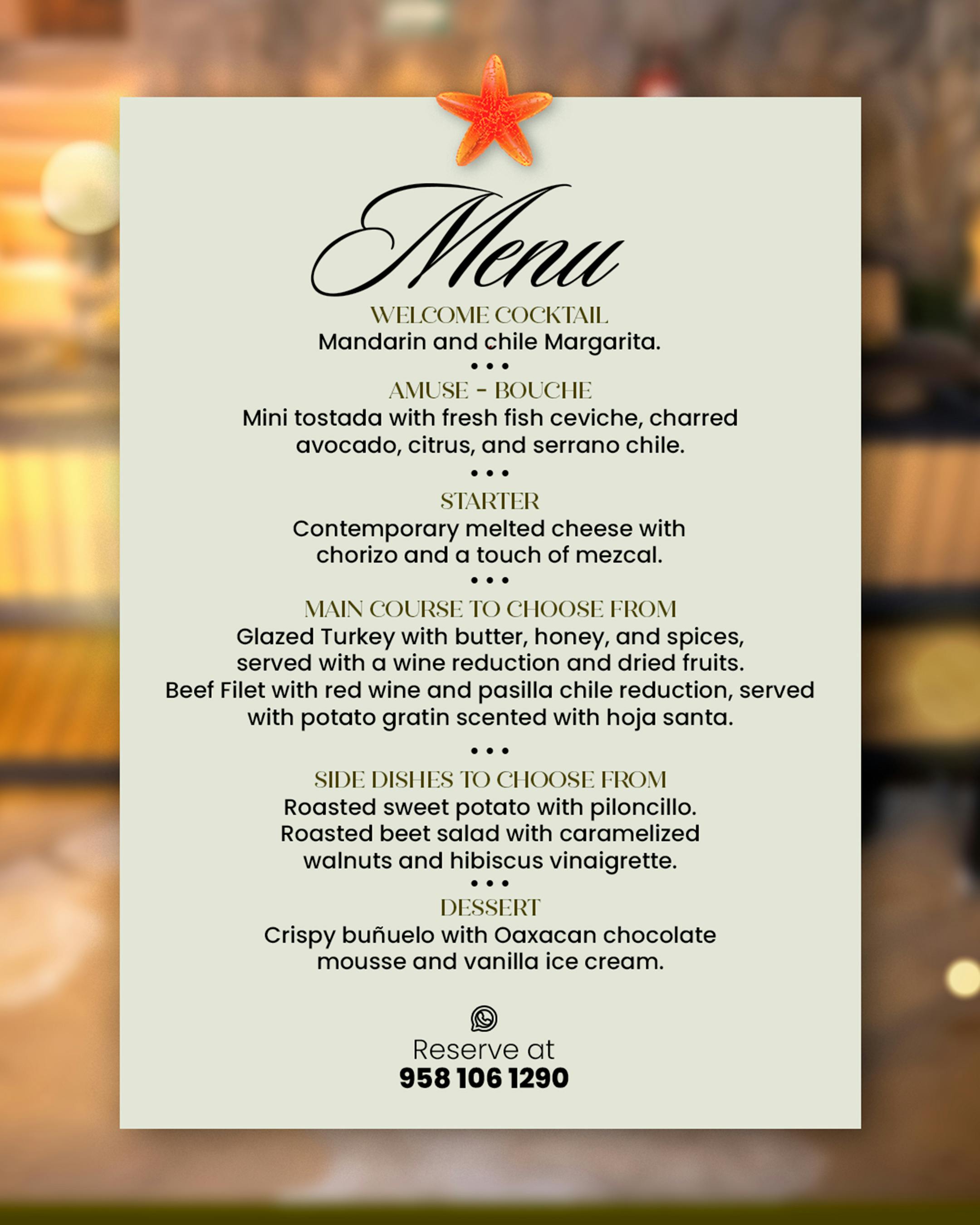 Menu

WELCOME COCKTAIL

Mandarin and chile Margarita.

• • •

AMUSE - BOUCHE

Mini tostada with fresh fish ceviche, charred avocado, citrus, and serrano chile.

• • •

STARTER

Contemporary melted cheese with chorizo and a touch of mezcal.

• • •

MAIN COURSE TO CHOOSE FROM

Glazed Turkey with butter, honey, and spices, served with a wine reduction and dried fruits.

Beef Filet with red wine and pasilla chile reduction, served with potato gratin scented with hoja santa.

• • •

SIDE DISHES TO CHOOSE FROM

Roasted sweet potato with piloncillo.

Roasted beet salad with caramelized walnuts and hibiscus vinaigrette.

• • •

DESSERT

Crispy buñuelo with Oaxacan chocolate mousse and vanilla ice cream.

Reserve at
958 106 1290